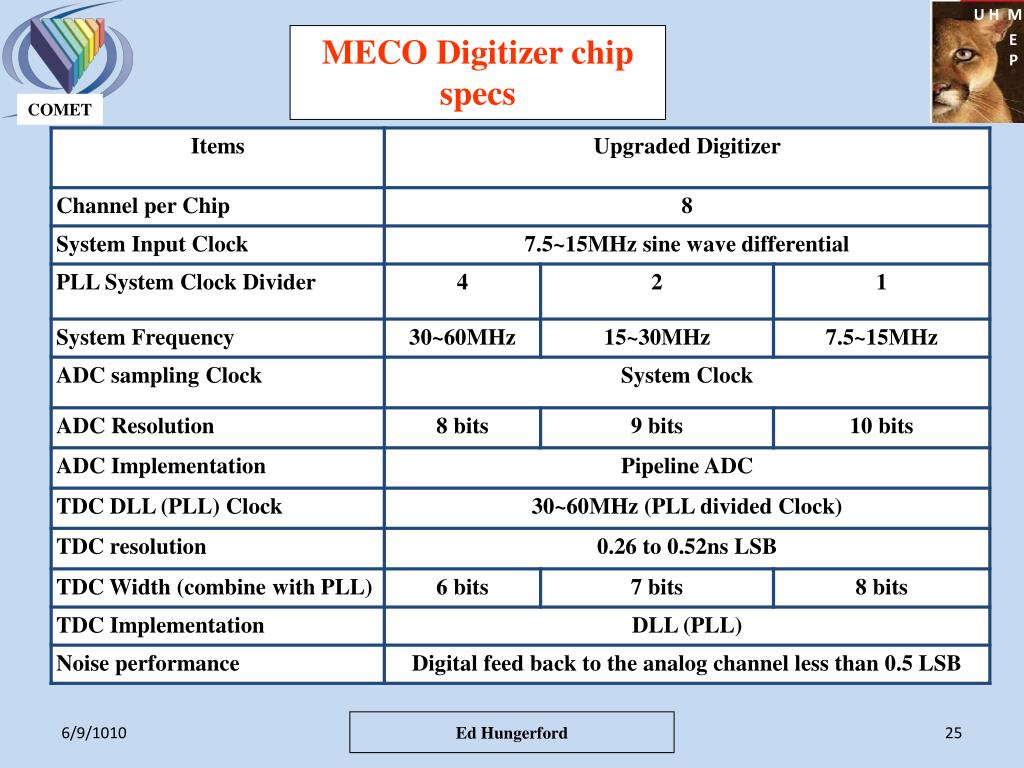 COMET

MECO Digitizer chip specs

U H M E P

| Items | Upgraded Digitizer | | |
|---|---|---|---|
| Channel per Chip | 8 | | |
| System Input Clock | 7.5~15MHz sine wave differential | | |
| PLL System Clock Divider | 4 | 2 | 1 |
| System Frequency | 30~60MHz | 15~30MHz | 7.5~15MHz |
| ADC sampling Clock | System Clock | | |
| ADC Resolution | 8 bits | 9 bits | 10 bits |
| ADC Implementation | Pipeline ADC | | |
| TDC DLL (PLL) Clock | 30~60MHz (PLL divided Clock) | | |
| TDC resolution | 0.26 to 0.52ns LSB | | |
| TDC Width (combine with PLL) | 6 bits | 7 bits | 8 bits |
| TDC Implementation | DLL (PLL) | | |
| Noise performance | Digital feed back to the analog channel less than 0.5 LSB | | |

6/9/1010

Ed Hungerford

25